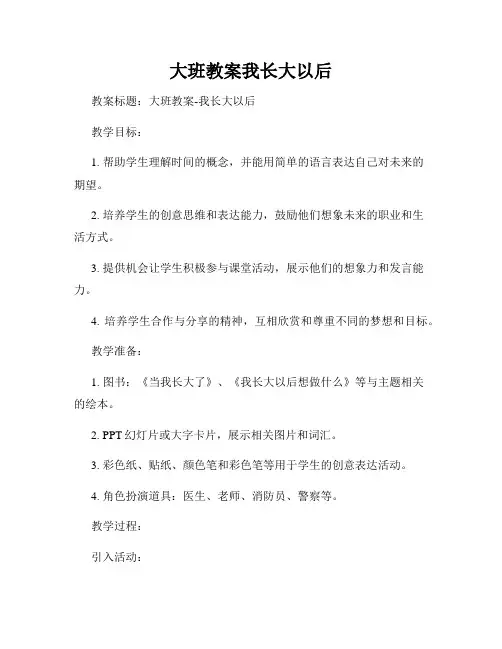 大班教案我长大以后

教案标题：大班教案-我长大以后

教学目标：

1. 帮助学生理解时间的概念，并能用简单的语言表达自己对未来的期望。

2. 培养学生的创意思维和表达能力，鼓励他们想象未来的职业和生活方式。

3. 提供机会让学生积极参与课堂活动，展示他们的想象力和发言能力。

4. 培养学生合作与分享的精神，互相欣赏和尊重不同的梦想和目标。

教学准备：

1. 图书：《当我长大了》、《我长大以后想做什么》等与主题相关的绘本。

2. PPT 幻灯片或大字卡片，展示相关图片和词汇。

3. 彩色纸、贴纸、颜色笔和彩色笔等用于学生的创意表达活动。

4. 角色扮演道具：医生、老师、消防员、警察等。

教学过程：

引入活动：